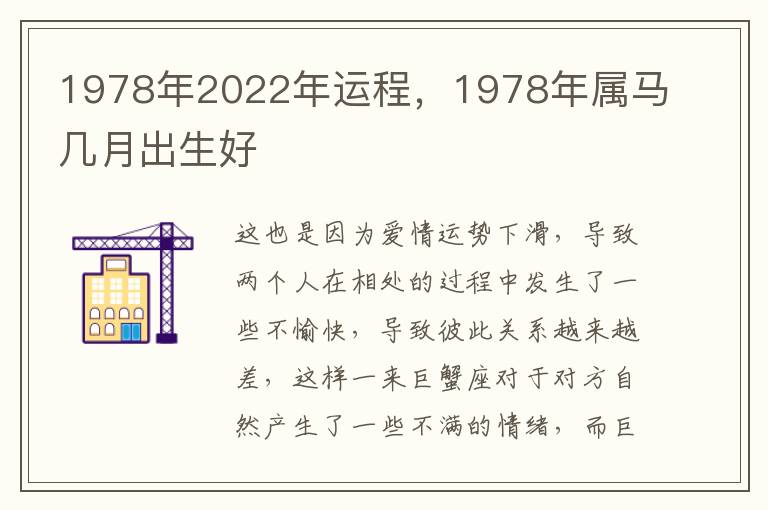 1978年2022年运程，1978年属马几月出生好

这也是因为爱情运势下滑，导致两个人在相处的过程中发生了一些不愉快，导致彼此关系越来越差，这样一来巨蟹座对于对方自然产生了一些不满的情绪，而巨